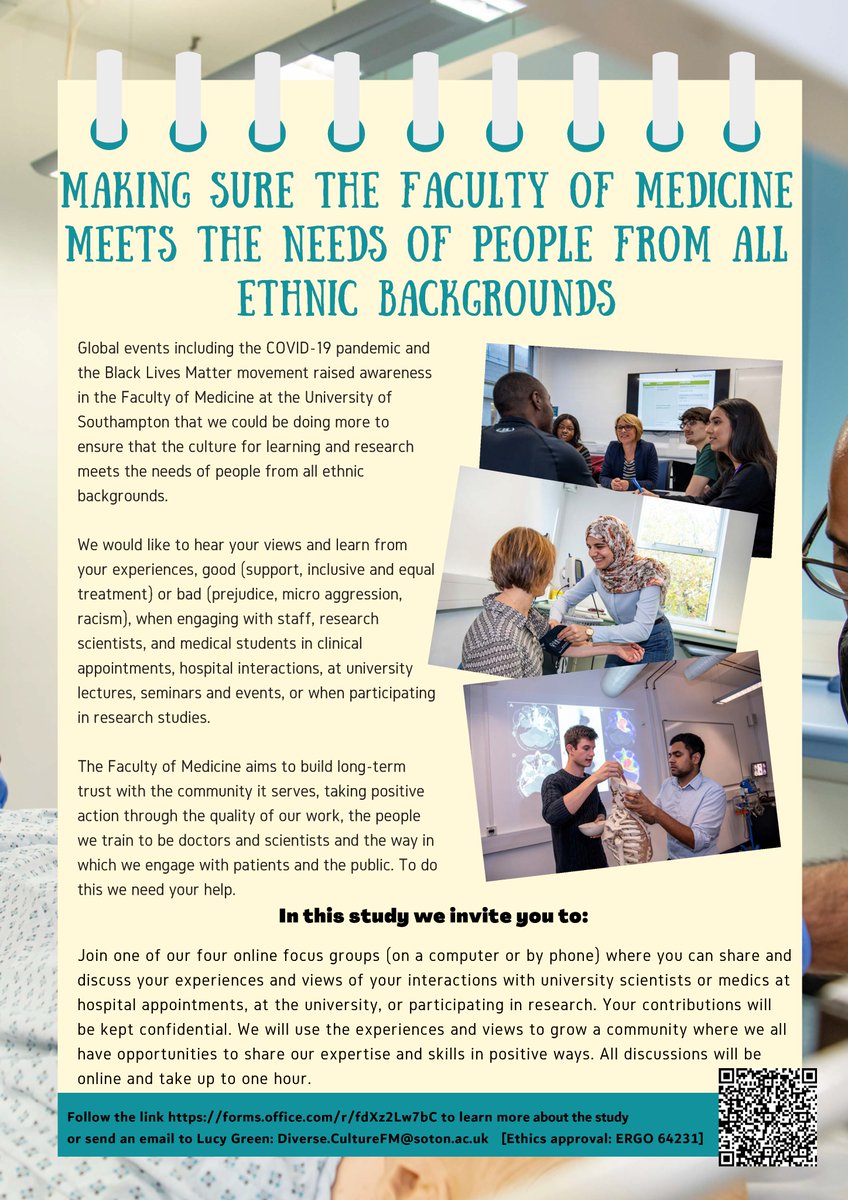 MAKING SURE THE FACULTY OF MEDICINE MEETS THE NEEDS OF PEOPLE FROM ALL ETHNIC BACKGROUNDS

Global events including the COVID-19 pandemic and the Black Lives Matter movement raised awareness in the Faculty of Medicine at the University of Southampton that we could be doing more to ensure that the culture for learning and research meets the needs of people from all ethnic backgrounds.

We would like to hear your views and learn from your experiences, good (support, inclusive and equal treatment) or bad (prejudice, micro aggression, racism), when engaging with staff, research scientists, and medical students in clinical appointments, hospital interactions, at university lectures, seminars and events, or when participating in research studies.

The Faculty of Medicine aims to build long-term trust with the community it serves, taking positive action through the quality of our work, the people we train to be doctors and scientists and the way in which we engage with patients and the public. To do this we need your help.

In this study we invite you to:

Join one of our four online focus groups (on a computer or by phone) where you can share and discuss your experiences and views of your interactions with university scientists or medics at hospital appointments, at the university, or participating in research. Your contributions will be kept confidential. We will use the experiences and views to grow a community where we all have opportunities to share our expertise and skills in positive ways. All discussions will be online and take up to one hour.

Follow the link https://forms.office.com/r/fdXz2Lw7bC to learn more about the study or send an email to Lucy Green: Diverse.CultureFM@soton.ac.uk [Ethics approval: ERGO 64231]